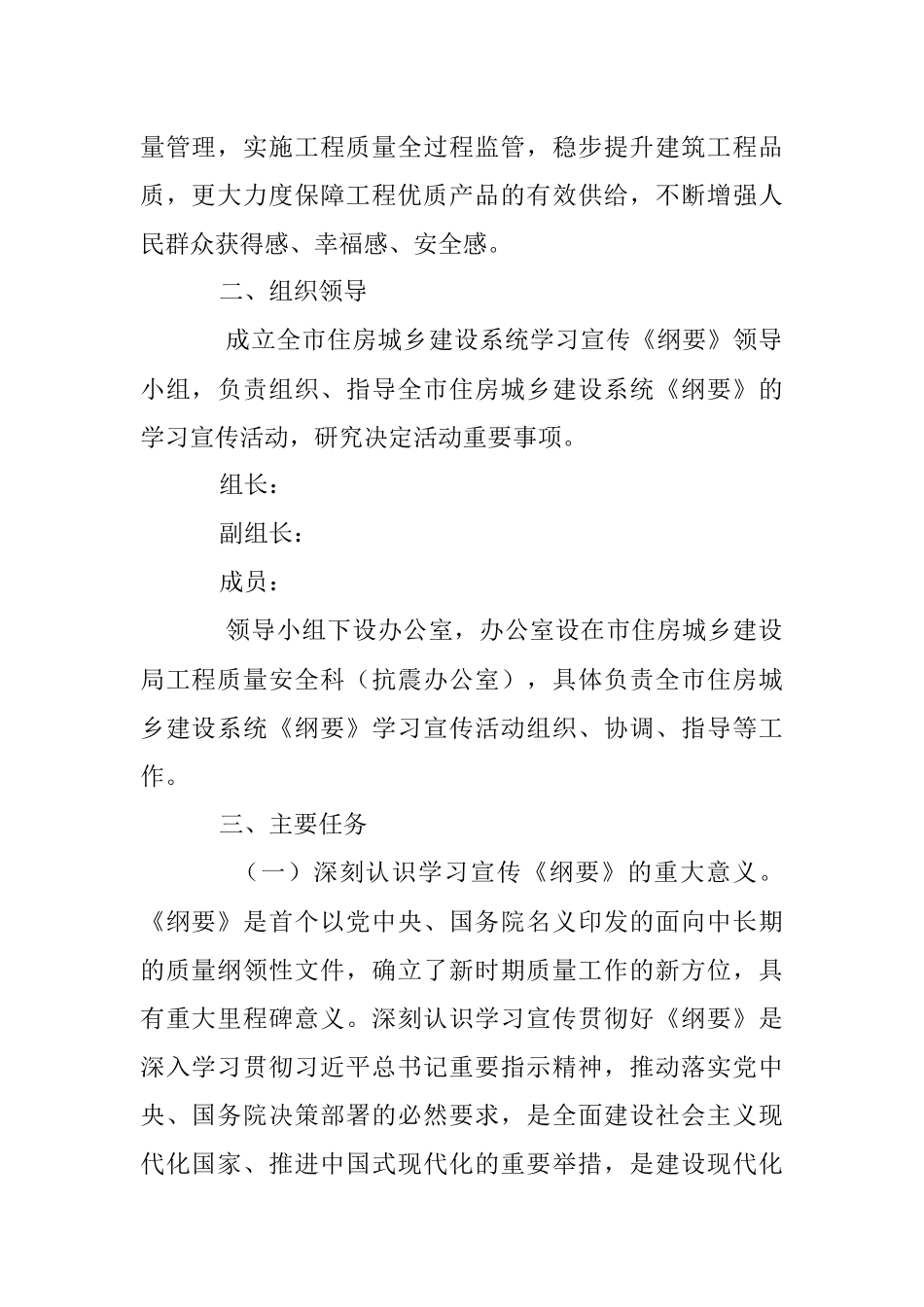 量管理，实施工程质量全过程监管，稳步提升建筑工程品质，更大力度保障工程优质产品的有效供给，不断增强人民群众获得感、幸福感、安全感。

二、组织领导

成立全市住房城乡建设系统学习宣传《纲要》领导小组，负责组织、指导全市住房城乡建设系统《纲要》的学习宣传活动，研究决定活动重要事项。

组长：

副组长：

成员：

领导小组下设办公室，办公室设在市住房城乡建设局工程质量安全科（抗震办公室），具体负责全市住房城乡建设系统《纲要》学习宣传活动组织、协调、指导等工作。

三、主要任务

（一）深刻认识学习宣传《纲要》的重大意义。《纲要》是首个以党中央、国务院名义印发的面向中长期的质量纲领性文件，确立了新时期质量工作的新方位，具有重大里程碑意义。深刻认识学习宣传贯彻好《纲要》是深入学习贯彻习近平总书记重要指示精神，推动落实党中央、国务院决策部署的必然要求，是全面建设社会主义现代化国家、推进中国式现代化的重要举措，是建设现代化